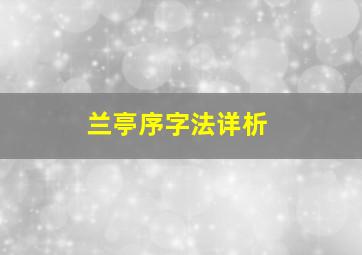 兰亭序字法详析